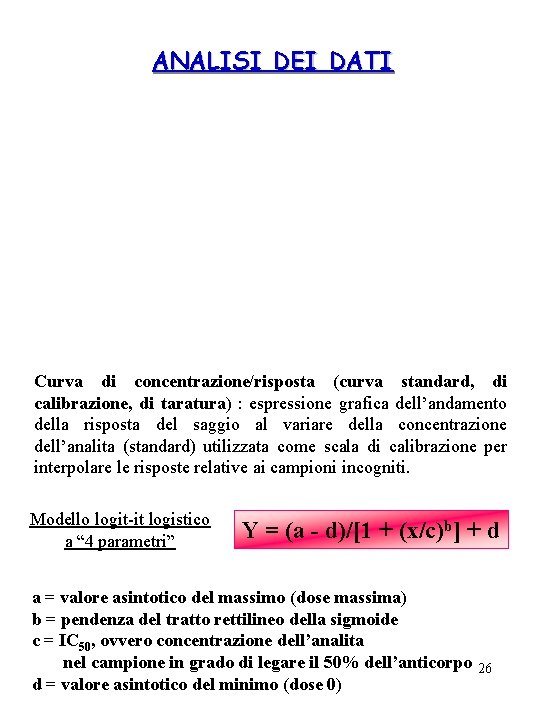 ANALISI DEI DATI

Curva di concentrazione/risposta (curva standard, di calibrazione, di taratura) : espressione grafica dell'andamento della risposta del saggio al variare della concentrazione dell'analita (standard) utilizzata come scala di calibrazione per interpolare le risposte relative ai campioni incogniti.

Modello logit-it logistico a "4 parametri"

$Y = (a - d)/[1 + (x/c)^b] + d$

a = valore asintotico del massimo (dose massima)
b = pendenza del tratto rettilineo della sigmoide
c = $IC_{50}$, ovvero concentrazione dell'analita nel campione in grado di legare il 50% dell'anticorpo
d = valore asintotico del minimo (dose 0)

26